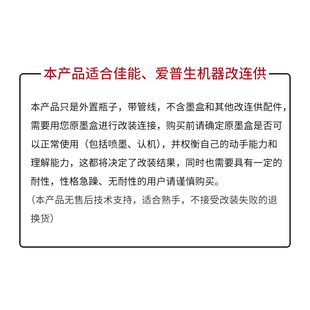 本产品适合佳能、爱普生机器改连供

本产品只是外置瓶子，带管线，不含墨盒和其他改连供配件，需要用您原墨盒进行改装连接，购买前请确定原墨盒是否可以正常使用（包括喷墨、认机），并权衡自己的动手能力和理解能力，这都将决定了改装结果，同时也需要具有一定的耐性，性格急躁、无耐性的用户请谨慎购买。
（本产品无售后技术支持，适合熟手，不接受改装失败的退换货）